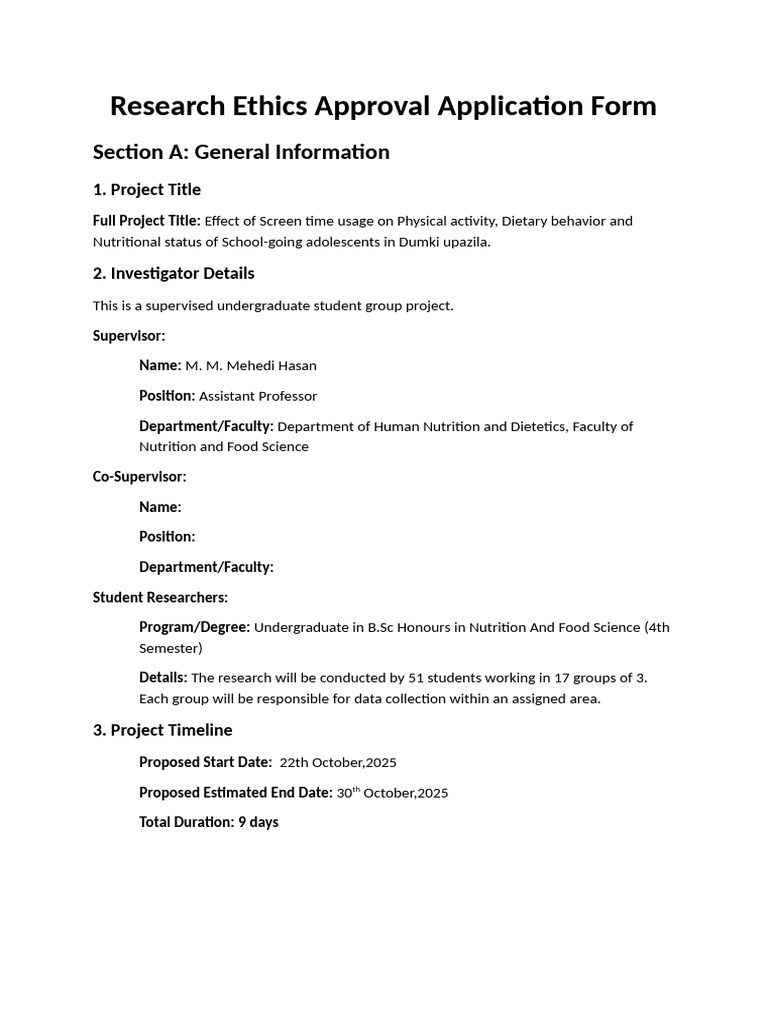 Research Ethics Approval Application Form

Section A: General Information

1. Project Title

Full Project Title: Effect of Screen time usage on Physical activity, Dietary behavior and Nutritional status of School-going adolescents in Dumki upazila.

2. Investigator Details

This is a supervised undergraduate student group project.

Supervisor:

Name: M. M. Mehedi Hasan

Position: Assistant Professor

Department/Faculty: Department of Human Nutrition and Dietetics, Faculty of Nutrition and Food Science

Co-Supervisor:

Name:

Position:

Department/Faculty:

Student Researchers:

Program/Degree: Undergraduate in B.Sc Honours in Nutrition And Food Science (4th Semester)

Details: The research will be conducted by 51 students working in 17 groups of 3. Each group will be responsible for data collection within an assigned area.

3. Project Timeline

Proposed Start Date: 22th October,2025

Proposed Estimated End Date: 30th October,2025

Total Duration: 9 days